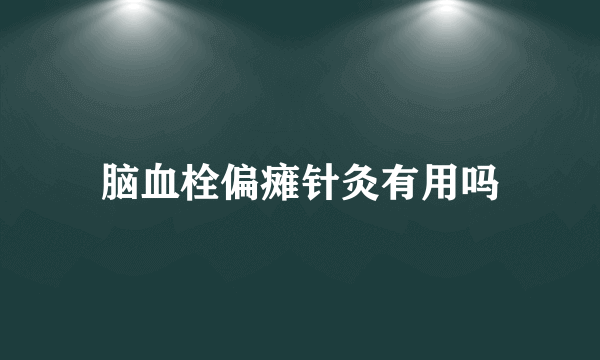 脑血栓偏瘫针灸有用吗